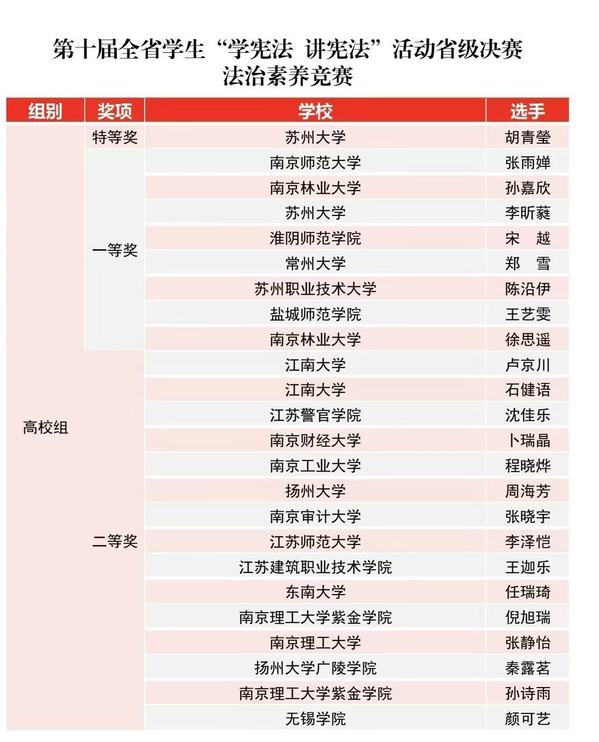 第十届全省学生“学宪法 讲宪法”活动省级决赛
法治素养竞赛

| 组别 | 奖项 | 学校 | 选手 |
|---|---|---|---|
| 高校组 | 特等奖 | 苏州大学 | 胡青莹 |
| | 一等奖 | 南京师范大学 | 张雨婵 |
| | | 南京林业大学 | 孙嘉欣 |
| | | 苏州大学 | 李昕蕤 |
| | | 淮阴师范学院 | 宋 越 |
| | | 常州大学 | 郑 雪 |
| | | 苏州职业技术大学 | 陈沿伊 |
| | | 盐城师范学院 | 王艺雯 |
| | | 南京林业大学 | 徐思遥 |
| | 二等奖 | 江南大学 | 卢京川 |
| | | 江南大学 | 石健语 |
| | | 江苏警官学院 | 沈佳乐 |
| | | 南京财经大学 | 卜瑞晶 |
| | | 南京工业大学 | 程晓烨 |
| | | 扬州大学 | 周海芳 |
| | | 南京审计大学 | 张晓宇 |
| | | 江苏师范大学 | 李泽恺 |
| | | 江苏建筑职业技术学院 | 王迦乐 |
| | | 东南大学 | 任瑞琦 |
| | | 南京理工大学紫金学院 | 倪旭瑞 |
| | | 南京理工大学 | 张静怡 |
| | | 扬州大学广陵学院 | 秦露茗 |
| | | 南京理工大学紫金学院 | 孙诗雨 |
| | | 无锡学院 | 颜可艺 |